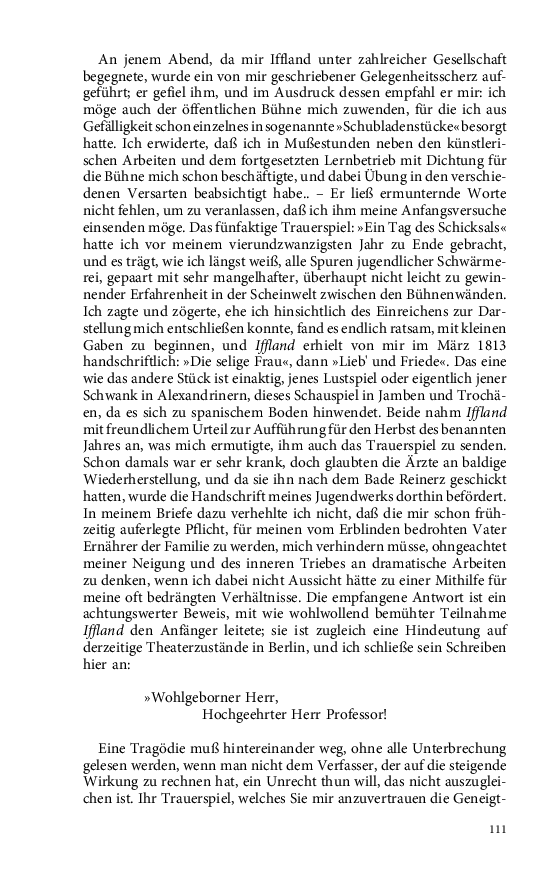 An jenem Abend, da mir Iffland unter zahlreicher Gesellschaft begegnete, wurde ein von mir geschriebener Gelegenheitsscherz aufgeführt; er gefiel ihm, und im Ausdruck dessen empfahl er mir: ich möge auch der öffentlichen Bühne mich zuwenden, für die ich aus Gefälligkeit schon einzelnes in sogenannte »Schubladenstücke« besorgt hatte. Ich erwiderte, daß ich in Mußestunden neben den künstlerischen Arbeiten und dem fortgesetzten Lernbetrieb mit Dichtung für die Bühne mich schon beschäftigte, und dabei Übung in den verschiedenen Versarten beabsichtigt habe.. – Er ließ ermunternde Worte nicht fehlen, um zu veranlassen, daß ich ihm meine Anfangsversuche einsenden möge. Das fünfaktige Trauerspiel: »Ein Tag des Schicksals« hatte ich vor meinem vierundzwanzigsten Jahr zu Ende gebracht, und es trägt, wie ich längst weiß, alle Spuren jugendlicher Schwärmerei, gepaart mit sehr mangelhafter, überhaupt nicht leicht zu gewinnender Erfahrenheit in der Scheinwelt zwischen den Bühnenwänden. Ich zagte und zögerte, ehe ich hinsichtlich des Einreichens zur Darstellung mich entschließen konnte, fand es endlich ratsam, mit kleinen Gaben zu beginnen, und Iffland erhielt von mir im März 1813 handschriftlich: »Die selige Frau«, dann »Lieb' und Friede«. Das eine wie das andere Stück ist einaktig, jenes Lustspiel oder eigentlich jener Schwank in Alexandrinern, dieses Schauspiel in Jamben und Trochäen, da es sich zu spanischem Boden hinwendet. Beide nahm Iffland mit freundlichem Urteil zur Aufführung für den Herbst des benannten Jahres an, was mich ermutigte, ihm auch das Trauerspiel zu senden. Schon damals war er sehr krank, doch glaubten die Ärzte an baldige Wiederherstellung, und da sie ihn nach dem Bade Reinerz geschickt hatten, wurde die Handschrift meines Jugendwerks dorthin befördert. In meinem Briefe dazu verhehlte ich nicht, daß die mir schon frühzeitig auferlegte Pflicht, für meinen vom Erblinden bedrohten Vater Ernährer der Familie zu werden, mich verhindern müsse, ohngeachtet meiner Neigung und des inneren Triebes an dramatische Arbeiten zu denken, wenn ich dabei nicht Aussicht hätte zu einer Mithilfe für meine oft bedrängten Verhältnisse. Die empfangene Antwort ist ein achtungswerter Beweis, mit wie wohlwollend bemühter Teilnahme Iffland den Anfänger leitete; sie ist zugleich eine Hindeutung auf derzeitige Theaterzustände in Berlin, und ich schließe sein Schreiben hier an:

»Wohlgeborner Herr,
Hochgeehrter Herr Professor!

Eine Tragödie muß hintereinander weg, ohne alle Unterbrechung gelesen werden, wenn man nicht dem Verfasser, der auf die steigende Wirkung zu rechnen hat, ein Unrecht thun will, das nicht auszugleichen ist. Ihr Trauerspiel, welches Sie mir anzuvertrauen die Geneigt-

111